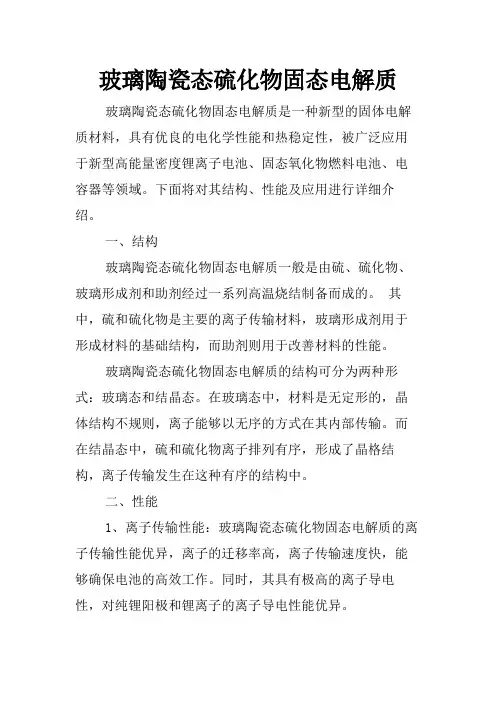 玻璃陶瓷态硫化物固态电解质

玻璃陶瓷态硫化物固态电解质是一种新型的固体电解质材料，具有优良的电化学性能和热稳定性，被广泛应用于新型高能量密度锂离子电池、固态氧化物燃料电池、电容器等领域。下面将对其结构、性能及应用进行详细介绍。

一、结构

玻璃陶瓷态硫化物固态电解质一般是由硫、硫化物、玻璃形成剂和助剂经过一系列高温烧结制备而成的。 其中，硫和硫化物是主要的离子传输材料，玻璃形成剂用于形成材料的基础结构，而助剂则用于改善材料的性能。

玻璃陶瓷态硫化物固态电解质的结构可分为两种形式：玻璃态和结晶态。在玻璃态中，材料是无定形的，晶体结构不规则，离子能够以无序的方式在其内部传输。而在结晶态中，硫和硫化物离子排列有序，形成了晶格结构，离子传输发生在这种有序的结构中。

二、性能

1、离子传输性能：玻璃陶瓷态硫化物固态电解质的离子传输性能优异，离子的迁移率高，离子传输速度快，能够确保电池的高效工作。同时，其具有极高的离子导电性，对纯锂阳极和锂离子的离子导电性能优异。